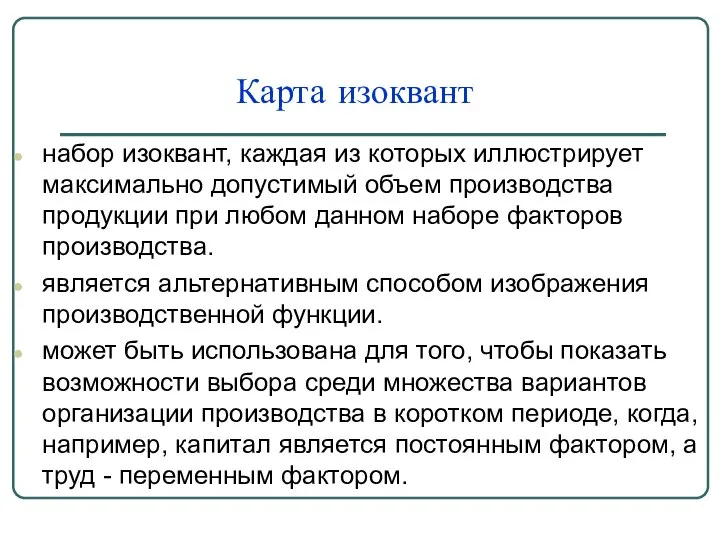 Карта изоквант

набор изоквант, каждая из которых иллюстрирует максимально допустимый объем производства продукции при любом данном наборе факторов производства.

является альтернативным способом изображения производственной функции.

может быть использована для того, чтобы показать возможности выбора среди множества вариантов организации производства в коротком периоде, когда, например, капитал является постоянным фактором, а труд - переменным фактором.